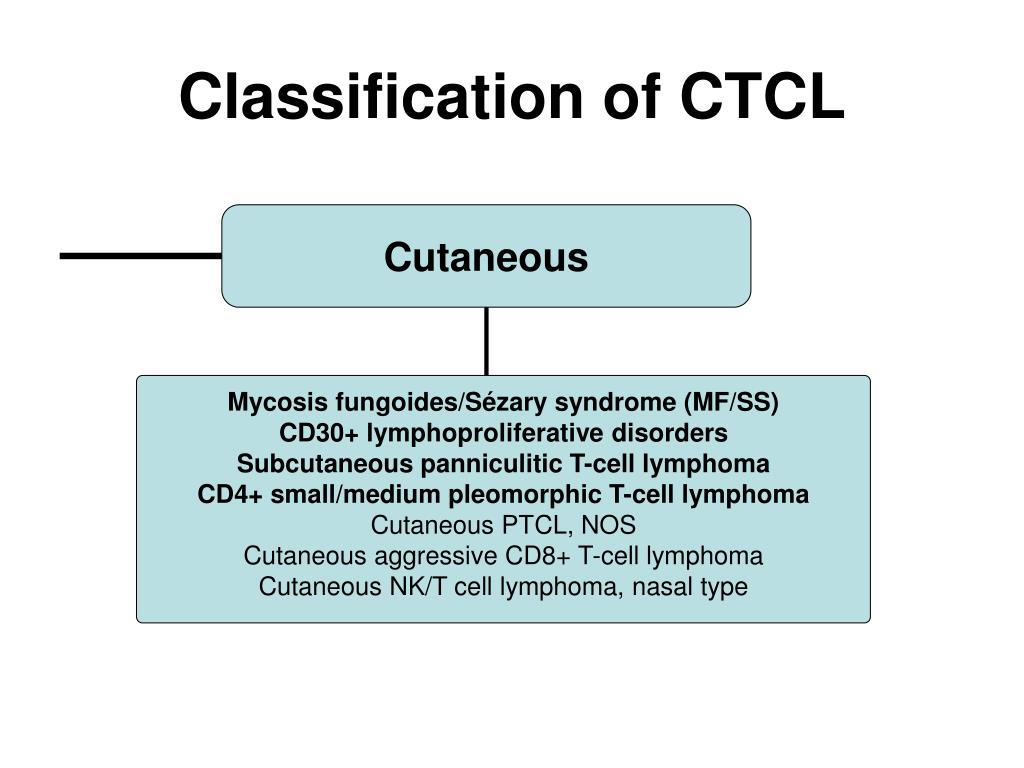 Classification of CTCL

Cutaneous

Mycosis fungoides/Sézary syndrome (MF/SS)
CD30+ lymphoproliferative disorders
Subcutaneous panniculitic T-cell lymphoma
CD4+ small/medium pleomorphic T-cell lymphoma
Cutaneous PTCL, NOS
Cutaneous aggressive CD8+ T-cell lymphoma
Cutaneous NK/T cell lymphoma, nasal type